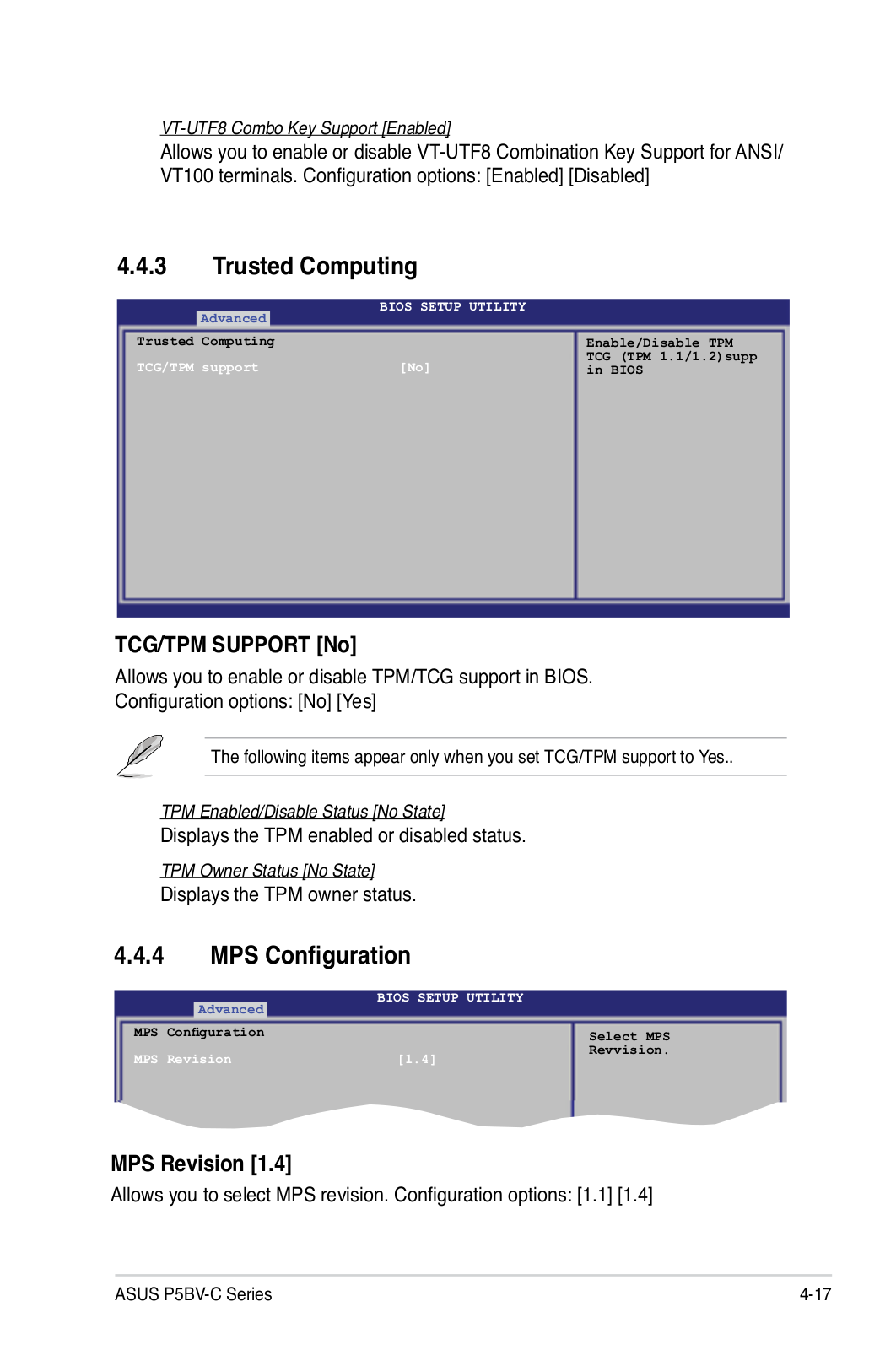 VT-UTF8 Combo Key Support [Enabled]
Allows you to enable or disable VT-UTF8 Combination Key Support for ANSI/VT100 terminals. Configuration options: [Enabled] [Disabled]

4.4.3 Trusted Computing

BIOS SETUP UTILITY
Advanced

Trusted Computing
TCG/TPM support [No]

Enable/Disable TPM TCG (TPM 1.1/1.2)supp in BIOS

TCG/TPM SUPPORT [No]
Allows you to enable or disable TPM/TCG support in BIOS.
Configuration options: [No] [Yes]

The following items appear only when you set TCG/TPM support to Yes..

TPM Enabled/Disable Status [No State]
Displays the TPM enabled or disabled status.

TPM Owner Status [No State]
Displays the TPM owner status.

4.4.4 MPS Configuration

BIOS SETUP UTILITY
Advanced

MPS Configuration
MPS Revision [1.4]

Select MPS Revvision.

MPS Revision [1.4]
Allows you to select MPS revision. Configuration options: [1.1] [1.4]

ASUS P5BV-C Series 4-17